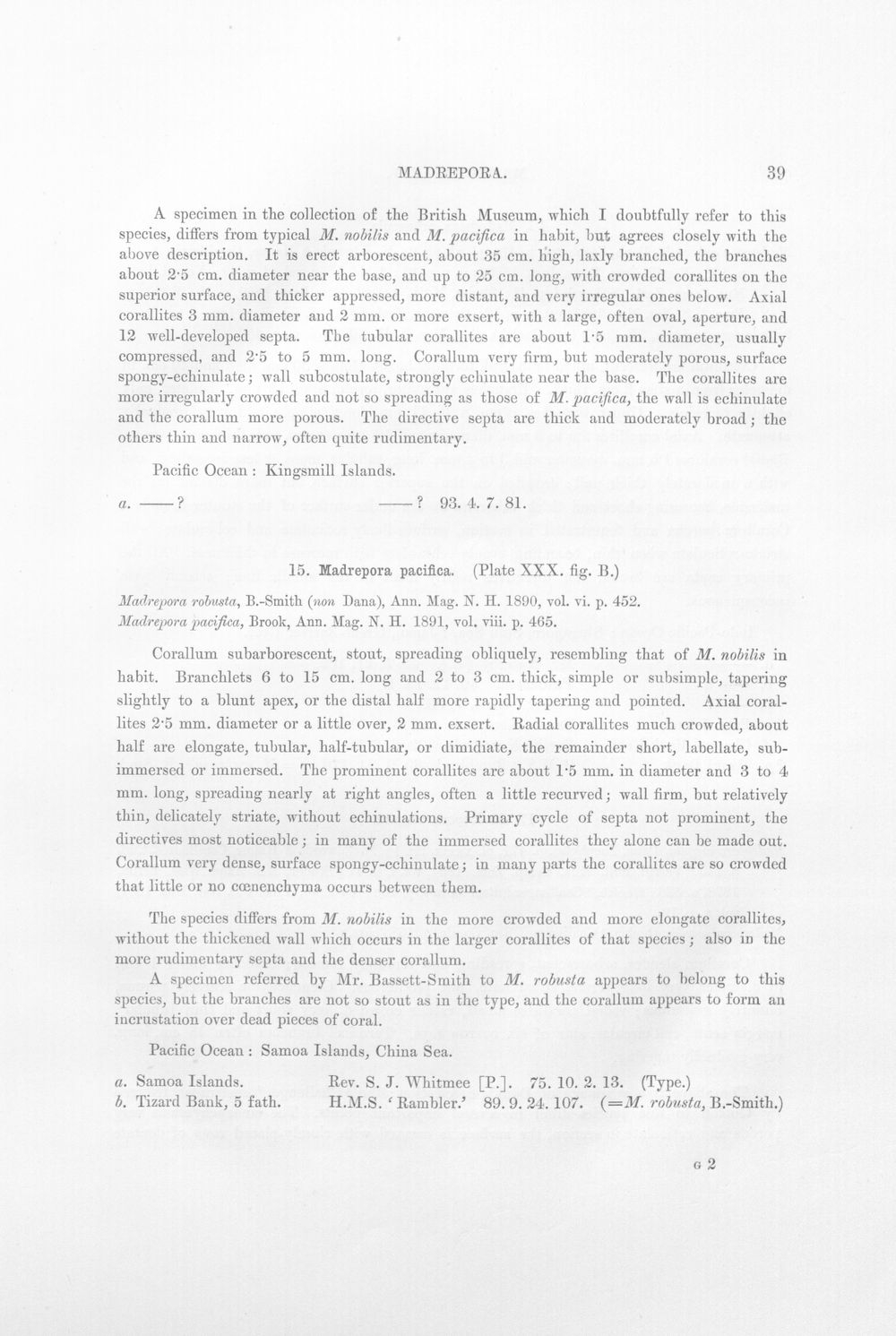 MADREPORA. 39

A specimen in the collection of the British Museum, which I doubtfully refer to this species, differs from typical M. nobilis and M. pacifica in habit, but agrees closely with the above description. It is erect arborescent, about 35 cm. high, laxly branched, the branches about 2·5 cm. diameter near the base, and up to 25 cm. long, with crowded corallites on the superior surface, and thicker appressed, more distant, and very irregular ones below. Axial corallites 3 mm. diameter and 2 mm. or more exsert, with a large, often oval, aperture, and 12 well-developed septa. The tubular corallites are about 1·5 mm. diameter, usually compressed, and 2·5 to 5 mm. long. Corallum very firm, but moderately porous, surface spongy-echinulate; wall subcostulate, strongly echinulate near the base. The corallites are more irregularly crowded and not so spreading as those of M. pacifica, the wall is echinulate and the corallum more porous. The directive septa are thick and moderately broad; the others thin and narrow, often quite rudimentary.

Pacific Ocean: Kingsmill Islands.

a. ——? ——? 93. 4. 7. 81.

15. Madrepora pacifica. (Plate XXX. fig. B.)

Madrepora robusta, B.-Smith (non Dana), Ann. Mag. N. H. 1890, vol. vi. p. 452.
Madrepora pacifica, Brook, Ann. Mag. N. H. 1891, vol. viii. p. 465.

Corallum subarborescent, stout, spreading obliquely, resembling that of M. nobilis in habit. Branchlets 6 to 15 cm. long and 2 to 3 cm. thick, simple or subsimple, tapering slightly to a blunt apex, or the distal half more rapidly tapering and pointed. Axial corallites 2·5 mm. diameter or a little over, 2 mm. exsert. Radial corallites much crowded, about half are elongate, tubular, half-tubular, or dimidiate, the remainder short, labellate, subimmersed or immersed. The prominent corallites are about 1·5 mm. in diameter and 3 to 4 mm. long, spreading nearly at right angles, often a little recurved; wall firm, but relatively thin, delicately striate, without echinulations. Primary cycle of septa not prominent, the directives most noticeable; in many of the immersed corallites they alone can be made out. Corallum very dense, surface spongy-echinulate; in many parts the corallites are so crowded that little or no cœnenchyma occurs between them.

The species differs from M. nobilis in the more crowded and more elongate corallites, without the thickened wall which occurs in the larger corallites of that species; also in the more rudimentary septa and the denser corallum.

A specimen referred by Mr. Bassett-Smith to M. robusta appears to belong to this species, but the branches are not so stout as in the type, and the corallum appears to form an incrustation over dead pieces of coral.

Pacific Ocean: Samoa Islands, China Sea.

a. Samoa Islands. Rev. S. J. Whitmee [P.]. 75. 10. 2. 13. (Type.)
b. Tizard Bank, 5 fath. H.M.S. 'Rambler.' 89. 9. 24. 107. (=M. robusta, B.-Smith.)

G 2